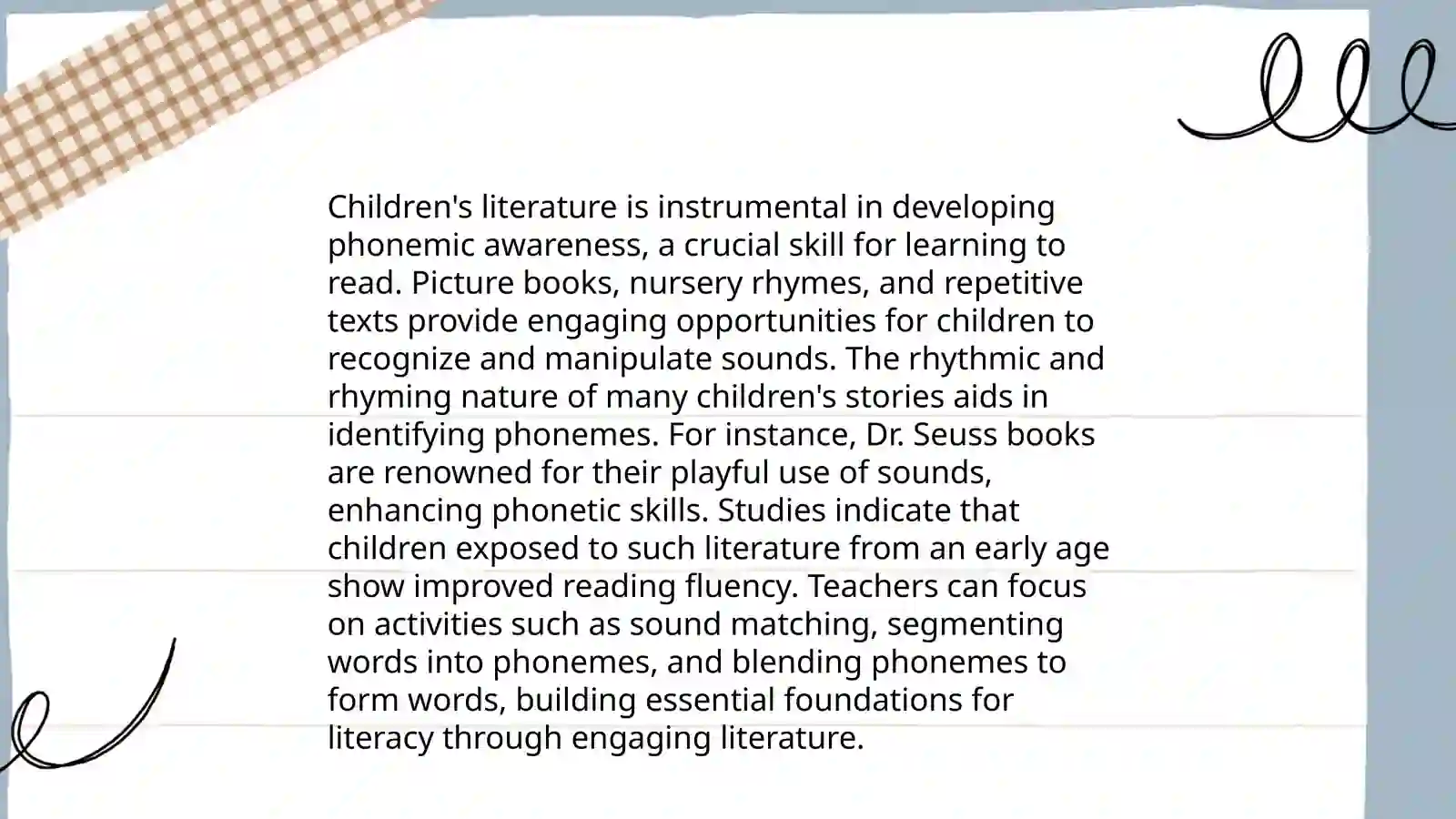 Children's literature is instrumental in developing phonemic awareness, a crucial skill for learning to read. Picture books, nursery rhymes, and repetitive texts provide engaging opportunities for children to recognize and manipulate sounds. The rhythmic and rhyming nature of many children's stories aids in identifying phonemes. For instance, Dr. Seuss books are renowned for their playful use of sounds, enhancing phonetic skills. Studies indicate that children exposed to such literature from an early age show improved reading fluency. Teachers can focus on activities such as sound matching, segmenting words into phonemes, and blending phonemes to form words, building essential foundations for literacy through engaging literature.